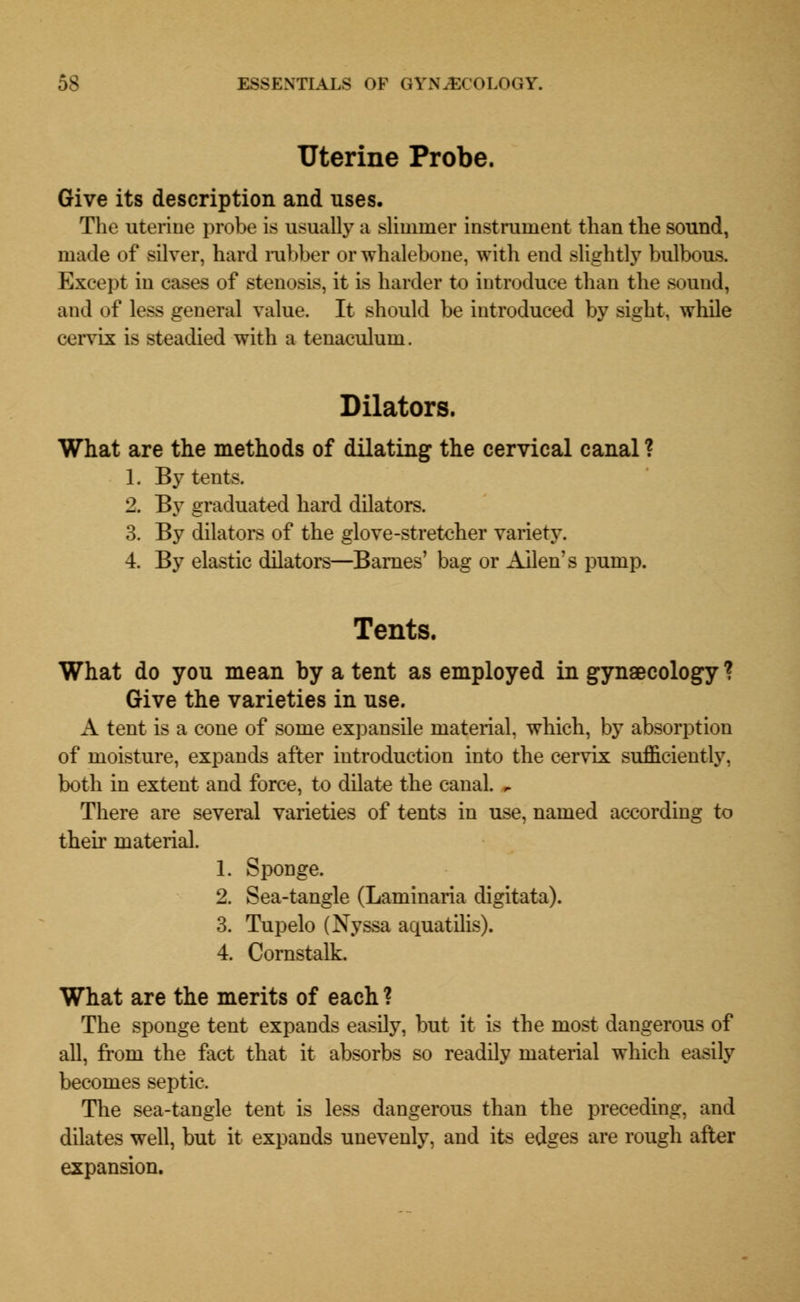 58 ESSENTIALS OF GYNÆCOLOGY.

Uterine Probe.

Give its description and uses.

The uterine probe is usually a slimmer instrument than the sound, made of silver, hard rubber or whalebone, with end slightly bulbous. Except in cases of stenosis, it is harder to introduce than the sound, and of less general value. It should be introduced by sight, while cervix is steadied with a tenaculum.

Dilators.

What are the methods of dilating the cervical canal?

1. By tents.
2. By graduated hard dilators.
3. By dilators of the glove-stretcher variety.
4. By elastic dilators—Barnes' bag or Allen's pump.

Tents.

What do you mean by a tent as employed in gynæcology? Give the varieties in use.

A tent is a cone of some expansile material, which, by absorption of moisture, expands after introduction into the cervix sufficiently, both in extent and force, to dilate the canal.

There are several varieties of tents in use, named according to their material.

1. Sponge.
2. Sea-tangle (Laminaria digitata).
3. Tupelo (Nyssa aquatilis).
4. Cornstalk.

What are the merits of each?

The sponge tent expands easily, but it is the most dangerous of all, from the fact that it absorbs so readily material which easily becomes septic.

The sea-tangle tent is less dangerous than the preceding, and dilates well, but it expands unevenly, and its edges are rough after expansion.